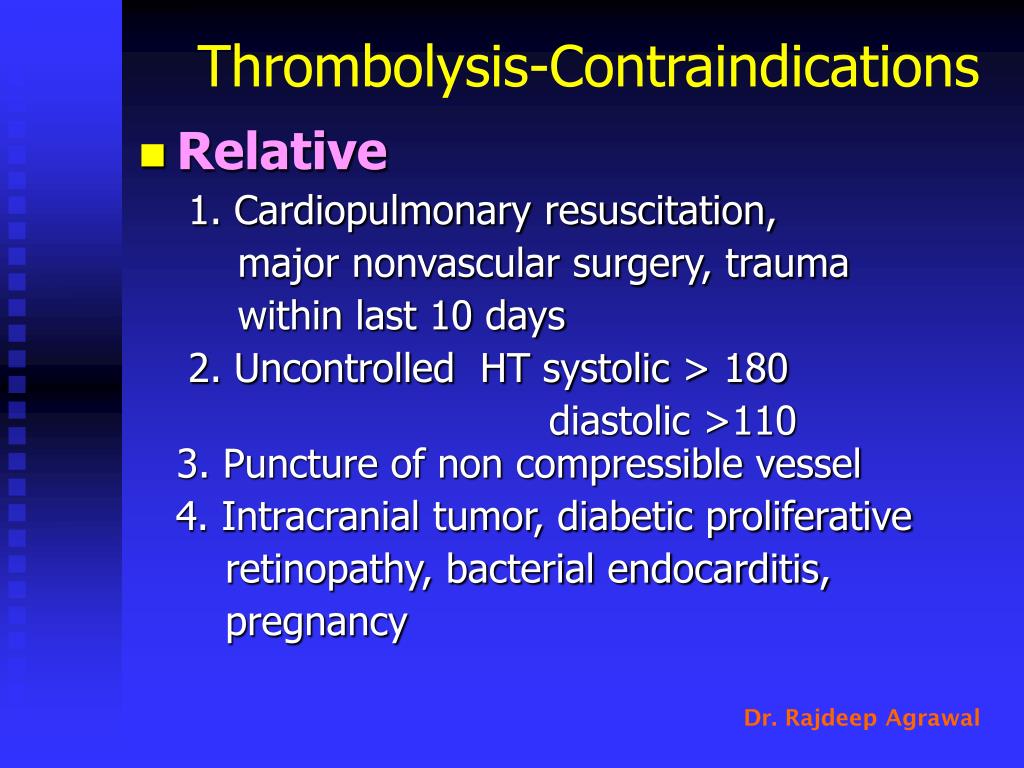 Thrombolysis-Contraindications

Relative

1. Cardiopulmonary resuscitation, major nonvascular surgery, trauma within last 10 days

2. Uncontrolled HT systolic > 180
diastolic >110

3. Puncture of non compressible vessel

4. Intracranial tumor, diabetic proliferative retinopathy, bacterial endocarditis, pregnancy

Dr. Rajdeep Agrawal